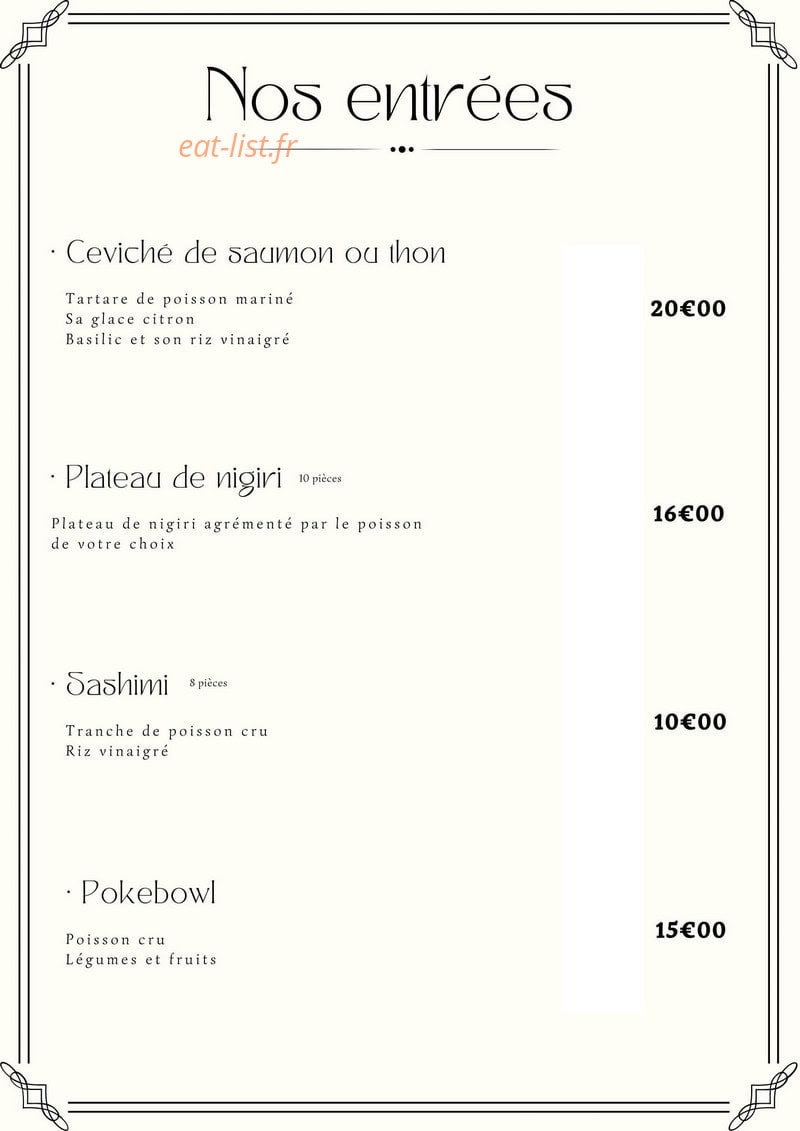 Nos entrées

eat-list.fr

· Ceviché de saumon ou thon

Tartare de poisson mariné
Sa glace citron
Basilic et son riz vinaigré

20€00

· Plateau de nigiri 10 pièces

Plateau de nigiri agrémenté par le poisson de votre choix

16€00

· Sashimi 8 pièces

Tranche de poisson cru
Riz vinaigré

10€00

· Pokebowl

Poisson cru
Légumes et fruits

15€00